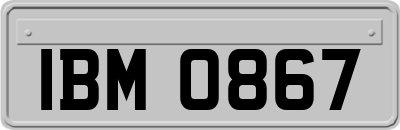 IBM 0867